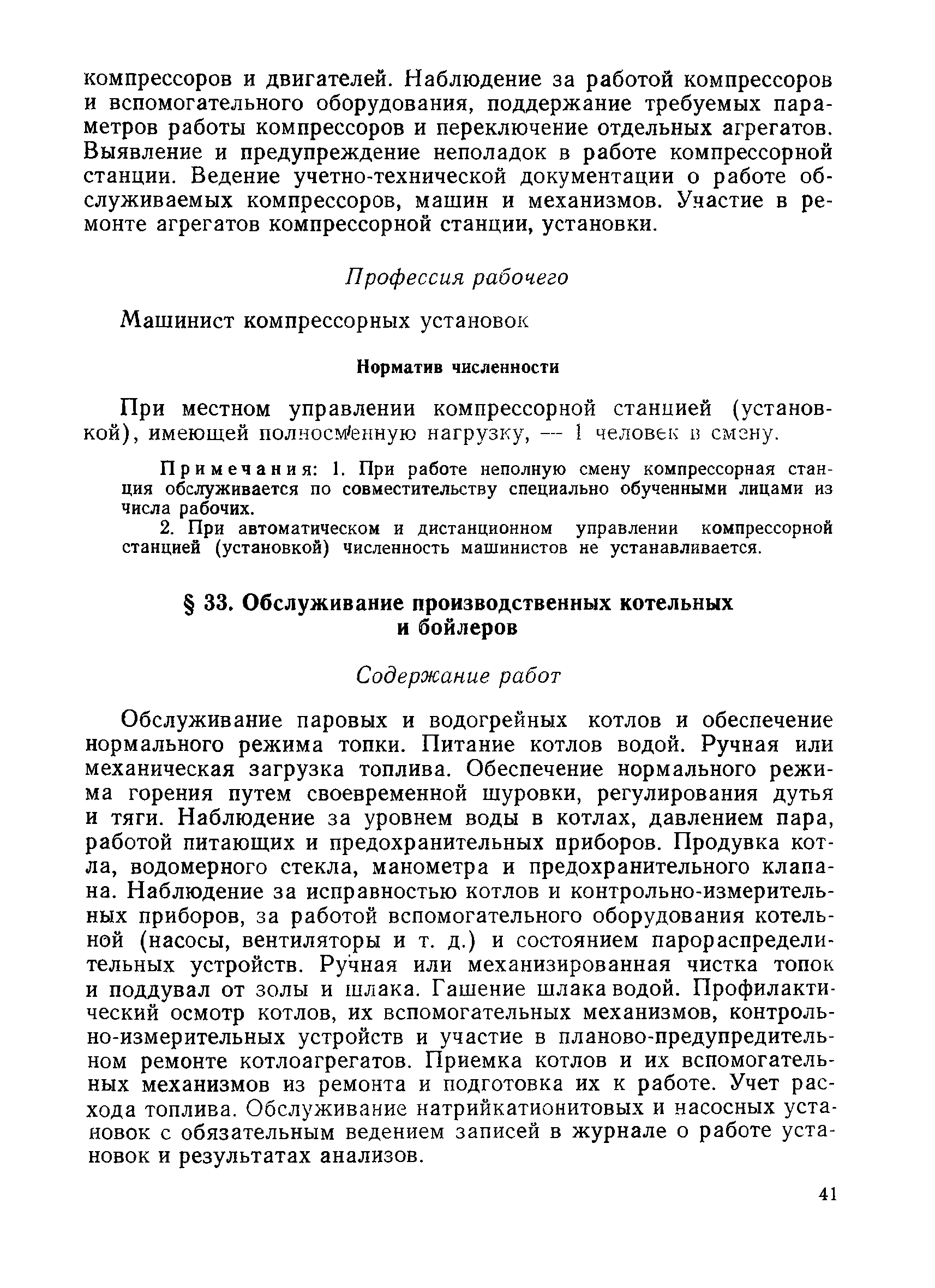 компрессоров и двигателей. Наблюдение за работой компрессоров и вспомогательного оборудования, поддержание требуемых параметров работы компрессоров и переключение отдельных агрегатов. Выявление и предупреждение неполадок в работе компрессорной станции. Ведение учетно-технической документации о работе обслуживаемых компрессоров, машин и механизмов. Участие в ремонте агрегатов компрессорной станции, установки.

Профессия рабочего

Машинист компрессорных установок

Норматив численности

При местном управлении компрессорной станцией (установкой), имеющей полносменную нагрузку, — 1 человек в смену.

Примечания: 1. При работе неполную смену компрессорная станция обслуживается по совместительству специально обученными лицами из числа рабочих.

2. При автоматическом и дистанционном управлении компрессорной станцией (установкой) численность машинистов не устанавливается.

§ 33. Обслуживание производственных котельных и бойлеров

Содержание работ

Обслуживание паровых и водогрейных котлов и обеспечение нормального режима топки. Питание котлов водой. Ручная или механическая загрузка топлива. Обеспечение нормального режима горения путем своевременной шуровки, регулирования дутья и тяги. Наблюдение за уровнем воды в котлах, давлением пара, работой питающих и предохранительных приборов. Продувка котла, водомерного стекла, манометра и предохранительного клапана. Наблюдение за исправностью котлов и контрольно-измерительных приборов, за работой вспомогательного оборудования котельной (насосы, вентиляторы и т. д.) и состоянием парораспределительных устройств. Ручная или механизированная чистка топок и поддувал от золы и шлака. Гашение шлака водой. Профилактический осмотр котлов, их вспомогательных механизмов, контрольно-измерительных устройств и участие в планово-предупредительном ремонте котлоагрегатов. Приемка котлов и их вспомогательных механизмов из ремонта и подготовка их к работе. Учет расхода топлива. Обслуживание натрийкатионитовых и насосных установок с обязательным ведением записей в журнале о работе установок и результатах анализов.

41